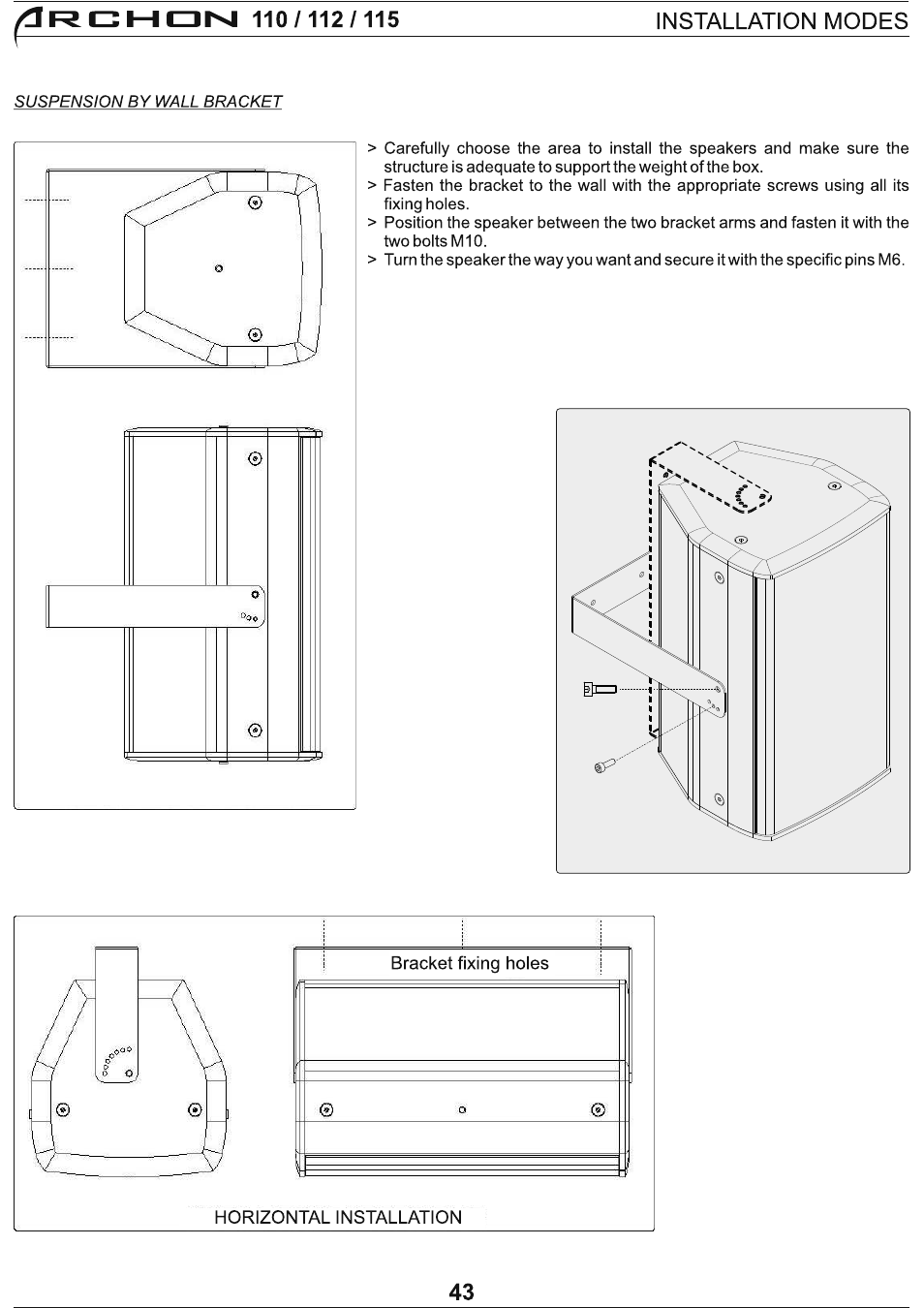 ARCHON 110 / 112 / 115

INSTALLATION MODES

SUSPENSION BY WALL BRACKET

> Carefully choose the area to install the speakers and make sure the structure is adequate to support the weight of the box.
> Fasten the bracket to the wall with the appropriate screws using all its fixing holes.
> Position the speaker between the two bracket arms and fasten it with the two bolts M10.
> Turn the speaker the way you want and secure it with the specific pins M6.

Bracket fixing holes

HORIZONTAL INSTALLATION

43